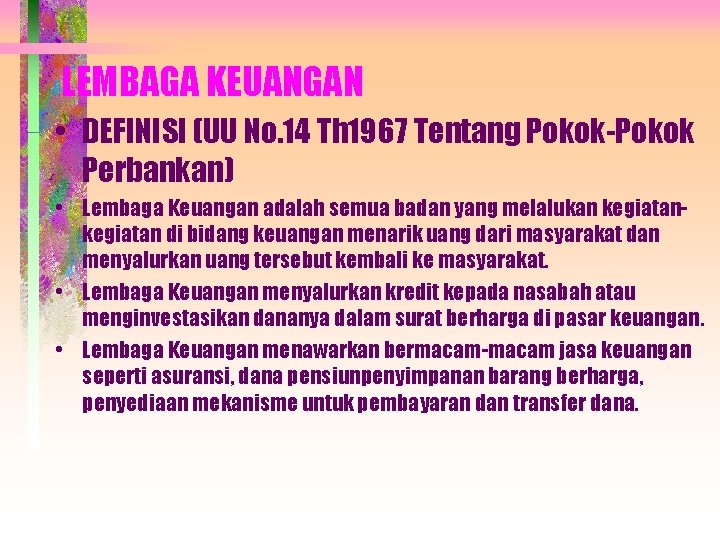 LEMBAGA KEUANGAN

• DEFINISI (UU No.14 Th1967 Tentang Pokok-Pokok Perbankan)

• Lembaga Keuangan adalah semua badan yang melalukan kegiatan-kegiatan di bidang keuangan menarik uang dari masyarakat dan menyalurkan uang tersebut kembali ke masyarakat.

• Lembaga Keuangan menyalurkan kredit kepada nasabah atau menginvestasikan dananya dalam surat berharga di pasar keuangan.

• Lembaga Keuangan menawarkan bermacam-macam jasa keuangan seperti asuransi, dana pensiunpenyimpanan barang berharga, penyediaan mekanisme untuk pembayaran dan transfer dana.